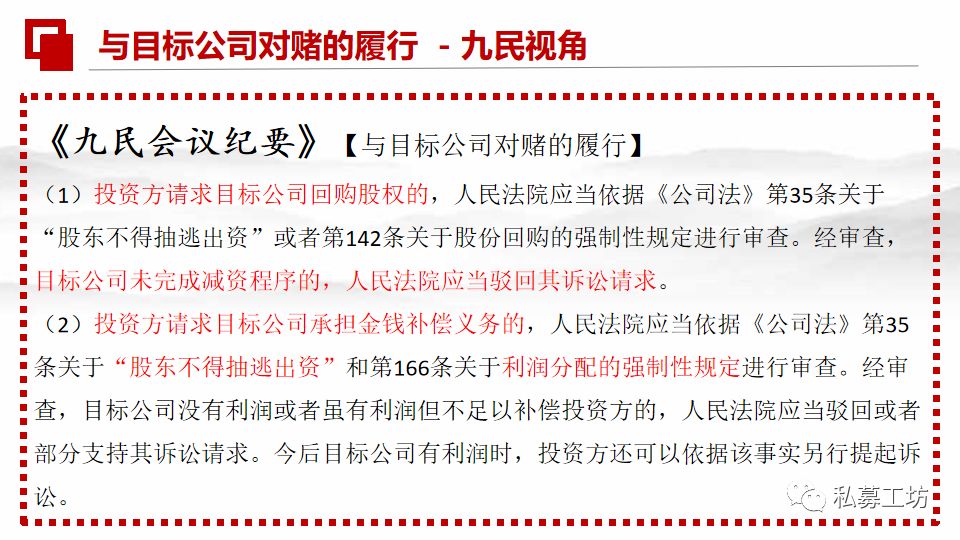 与目标公司对赌的履行 - 九民视角

《九民会议纪要》【与目标公司对赌的履行】

（1）投资方请求目标公司回购股权的，人民法院应当依据《公司法》第35条关于“股东不得抽逃出资”或者第142条关于股份回购的强制性规定进行审查。经审查，目标公司未完成减资程序的，人民法院应当驳回其诉讼请求。

（2）投资方请求目标公司承担金钱补偿义务的，人民法院应当依据《公司法》第35条关于“股东不得抽逃出资”和第166条关于利润分配的强制性规定进行审查。经审查，目标公司没有利润或者虽有利润但不足以补偿投资方的，人民法院应当驳回或者部分支持其诉讼请求。今后目标公司有利润时，投资方还可以依据该事实另行提起诉讼。

私募工坊